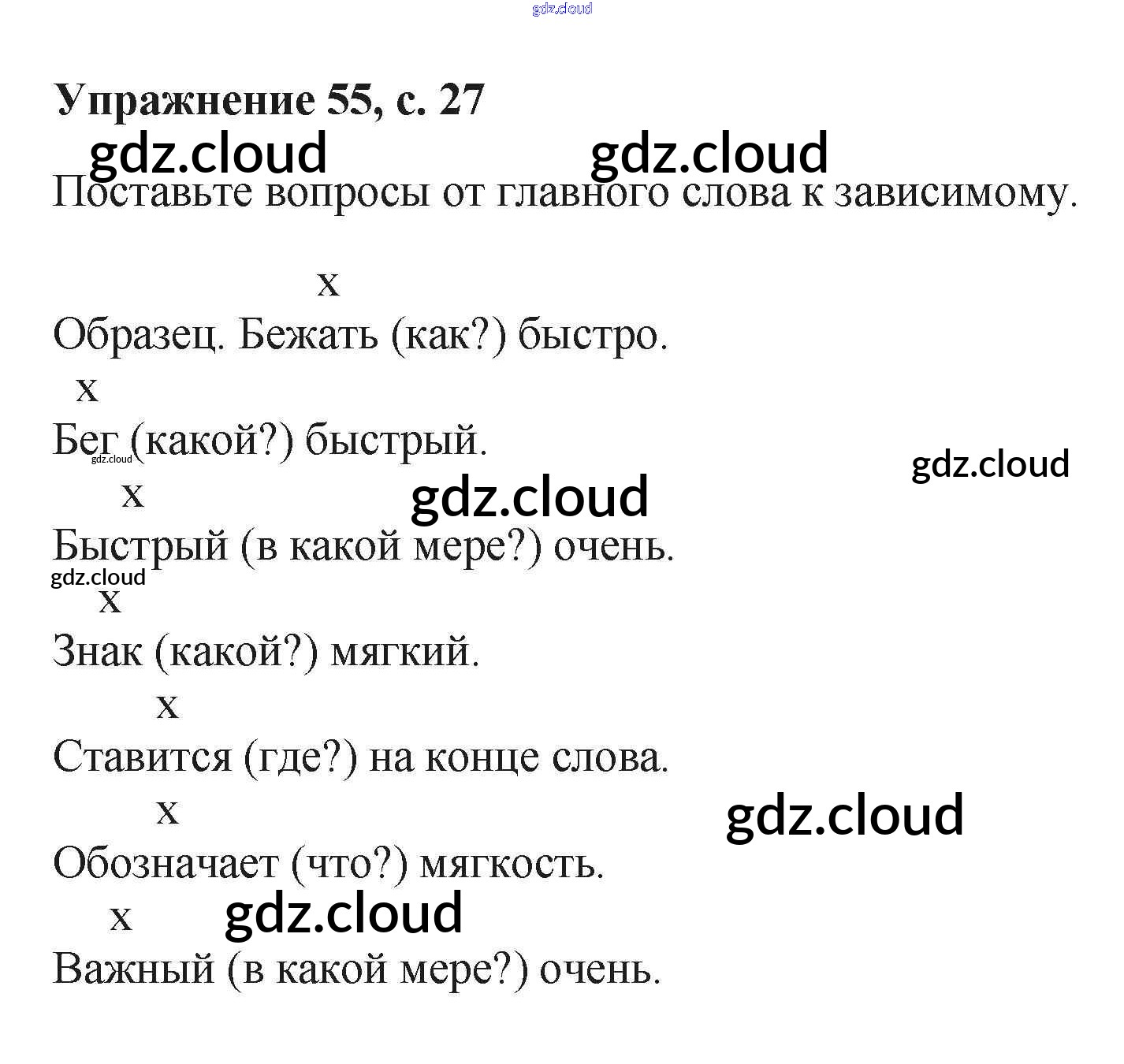 Упражнение 55, с. 27

Поставьте вопросы от главного слова к зависимому.

x

Образец. Бежать (как?) быстро.

x

Бег (какой?) быстрый.

x

Быстрый (в какой мере?) очень.

x

Знак (какой?) мягкий.

x

Ставится (где?) на конце слова.

x

Обозначает (что?) мягкость.

x

Важный (в какой мере?) очень.

gdz.cloud